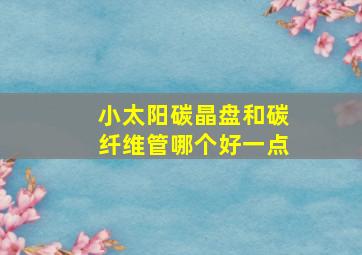 小太阳碳晶盘和碳纤维管哪个好一点